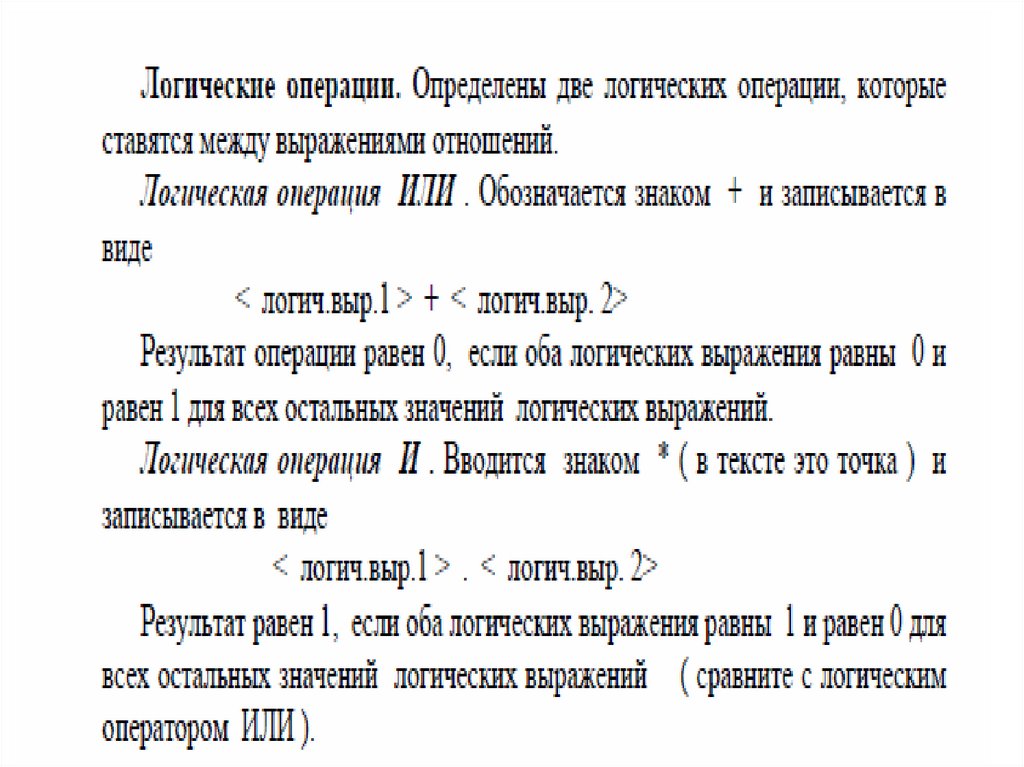 Логические операции. Определены две логических операции, которые ставятся между выражениями отношений.

Логическая операция ИЛИ . Обозначается знаком + и записывается в виде

< логич.выр.1 > + < логич.выр. 2>

Результат операции равен 0, если оба логических выражения равны 0 и равен 1 для всех остальных значений логических выражений.

Логическая операция И . Вводится знаком * ( в тексте это точка ) и записывается в виде

< логич.выр.1 > . < логич.выр. 2>

Результат равен 1, если оба логических выражения равны 1 и равен 0 для всех остальных значений логических выражений ( сравните с логическим оператором ИЛИ ).